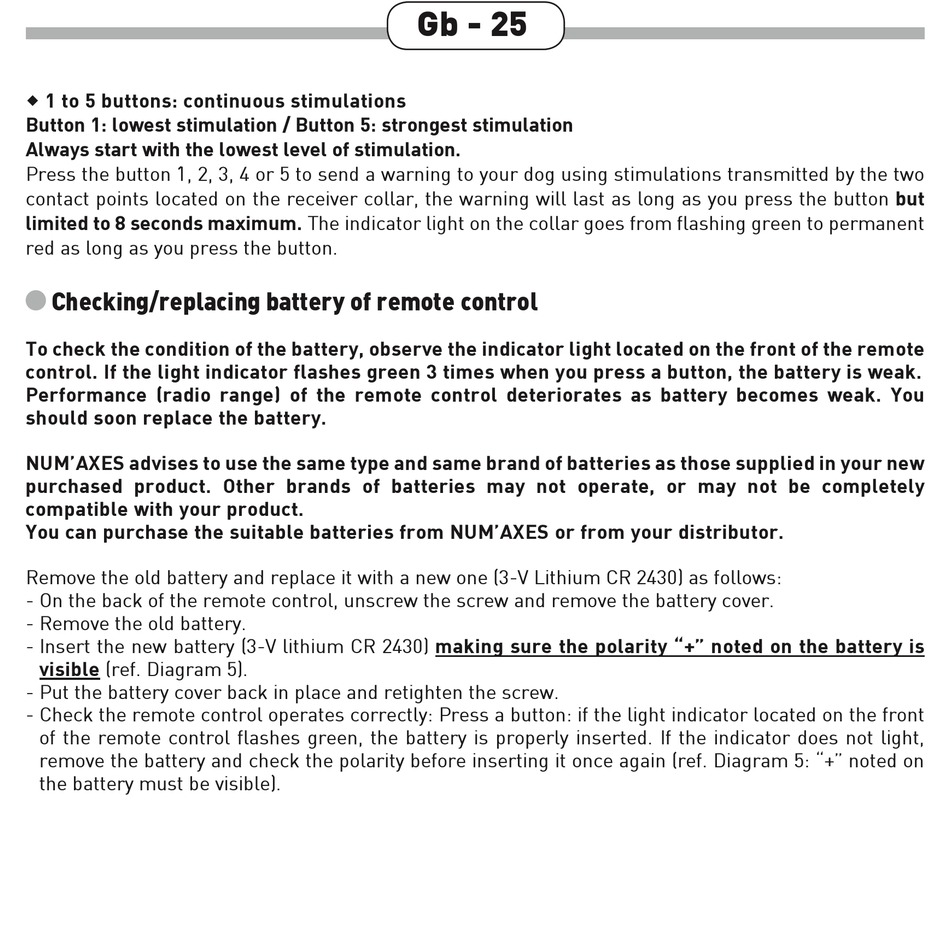 Gb - 25

◆ 1 to 5 buttons: continuous stimulations
Button 1: lowest stimulation / Button 5: strongest stimulation
Always start with the lowest level of stimulation.
Press the button 1, 2, 3, 4 or 5 to send a warning to your dog using stimulations transmitted by the two contact points located on the receiver collar, the warning will last as long as you press the button but limited to 8 seconds maximum. The indicator light on the collar goes from flashing green to permanent red as long as you press the button.

Checking/replacing battery of remote control

To check the condition of the battery, observe the indicator light located on the front of the remote control. If the light indicator flashes green 3 times when you press a button, the battery is weak. Performance (radio range) of the remote control deteriorates as battery becomes weak. You should soon replace the battery.

NUM'AXES advises to use the same type and same brand of batteries as those supplied in your new purchased product. Other brands of batteries may not operate, or may not be completely compatible with your product.
You can purchase the suitable batteries from NUM'AXES or from your distributor.

Remove the old battery and replace it with a new one (3-V Lithium CR 2430) as follows:
- On the back of the remote control, unscrew the screw and remove the battery cover.
- Remove the old battery.
- Insert the new battery (3-V lithium CR 2430) making sure the polarity "+" noted on the battery is visible (ref. Diagram 5).
- Put the battery cover back in place and retighten the screw.
- Check the remote control operates correctly: Press a button: if the light indicator located on the front of the remote control flashes green, the battery is properly inserted. If the indicator does not light, remove the battery and check the polarity before inserting it once again (ref. Diagram 5: "+" noted on the battery must be visible).